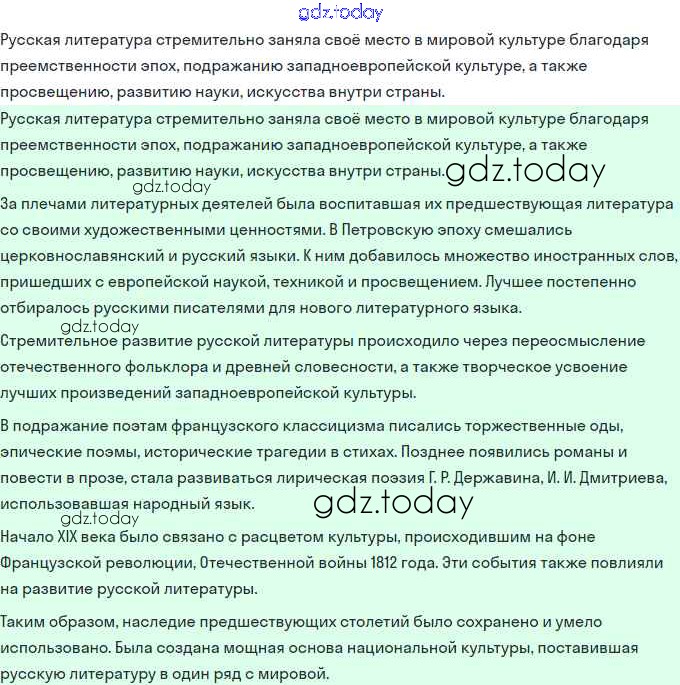 gdz.today

Русская литература стремительно заняла своё место в мировой культуре благодаря преемственности эпох, подражанию западноевропейской культуре, а также просвещению, развитию науки, искусства внутри страны.

Русская литература стремительно заняла своё место в мировой культуре благодаря преемственности эпох, подражанию западноевропейской культуре, а также просвещению, развитию науки, искусства внутри страны. gdz.today

gdz.today

За плечами литературных деятелей была воспитавшая их предшествующая литература со своими художественными ценностями. В Петровскую эпоху смешались церковнославянский и русский языки. К ним добавилось множество иностранных слов, пришедших с европейской наукой, техникой и просвещением. Лучшее постепенно отбиралось русскими писателями для нового литературного языка.

gdz.today

Стремительное развитие русской литературы происходило через переосмысление отечественного фольклора и древней словесности, а также творческое усвоение лучших произведений западноевропейской культуры.

В подражание поэтам французского классицизма писались торжественные оды, эпические поэмы, исторические трагедии в стихах. Позднее появились романы и повести в прозе, стала развиваться лирическая поэзия Г. Р. Державина, И. И. Дмитриева, использовавшая народный язык. gdz.today

gdz.today

Начало XIX века было связано с расцветом культуры, происходившим на фоне Французской революции, Отечественной войны 1812 года. Эти события также повлияли на развитие русской литературы.

Таким образом, наследие предшествующих столетий было сохранено и умело использовано. Была создана мощная основа национальной культуры, поставившая русскую литературу в один ряд с мировой.